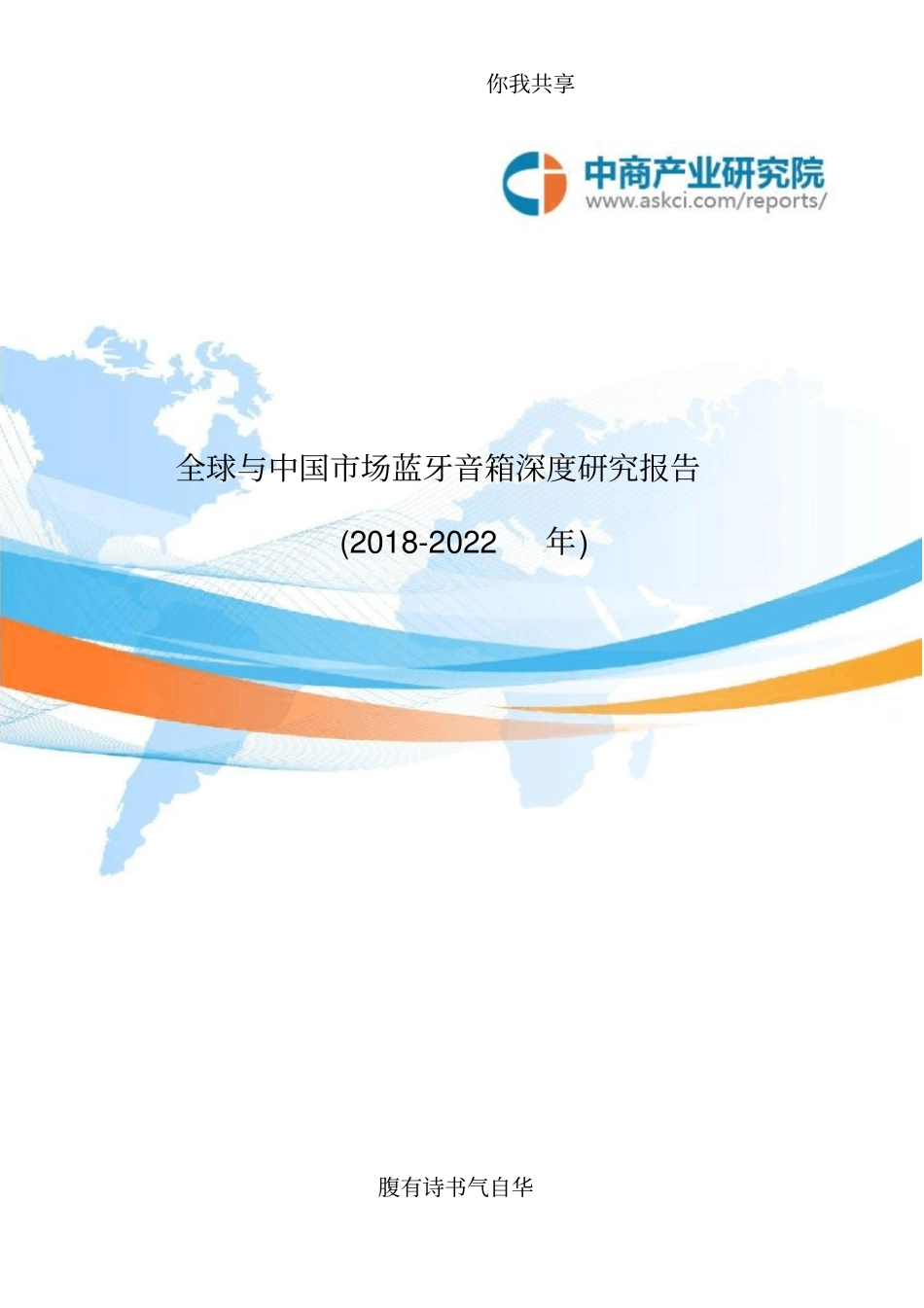 你我共享

中商产业研究院
www.askci.com/reports/

全球与中国市场蓝牙音箱深度研究报告

(2018-2022 年)

腹有诗书气自华